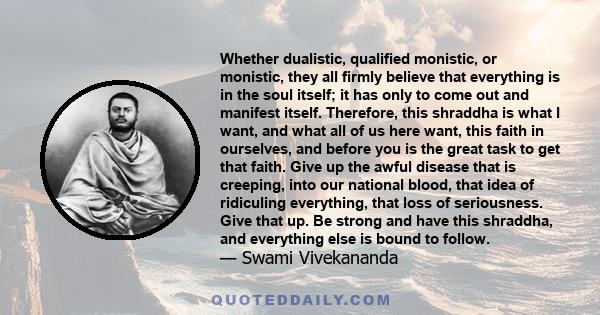 Whether dualistic, qualified monistic, or monistic, they all firmly believe that everything is in the soul itself; it has only to come out and manifest itself. Therefore, this shraddha is what I want, and what all of us here want, this faith in ourselves, and before you is the great task to get that faith. Give up the awful disease that is creeping, into our national blood, that idea of ridiculing everything, that loss of seriousness. Give that up. Be strong and have this shraddha, and everything else is bound to follow.
— Swami Vivekananda

QUOTEDDAILY.COM